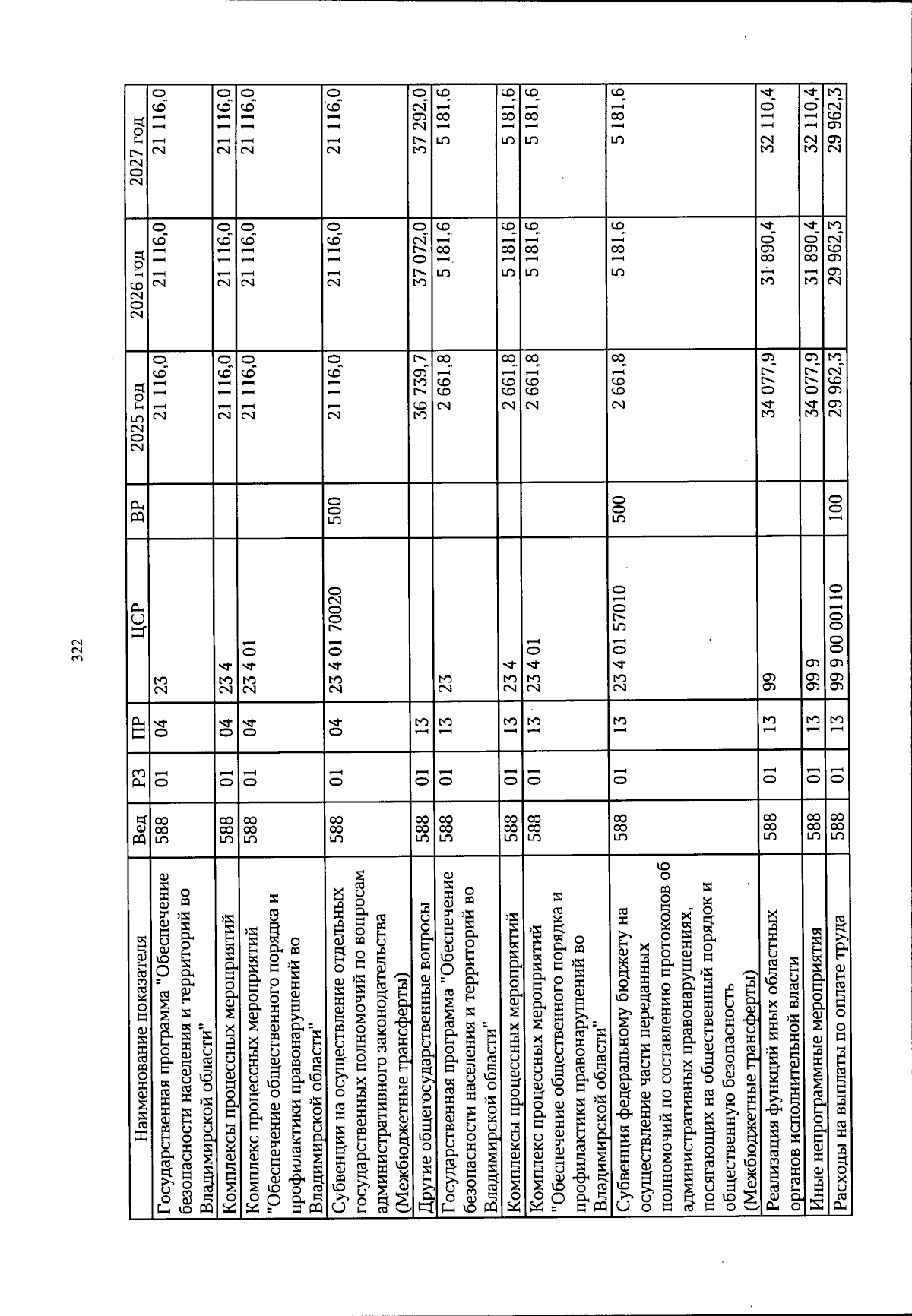 322

| Наименование показателя | Вед | РЗ | ПР | ЦСР | ВР | 2025 год | 2026 год | 2027 год |
|---|---|---|---|---|---|---|---|---|
| Государственная программа "Обеспечение безопасности населения и территорий во Владимирской области" | 588 | 01 | 04 | 23 | | 21 116,0 | 21 116,0 | 21 116,0 |
| Комплексы процессных мероприятий | 588 | 01 | 04 | 23 4 | | 21 116,0 | 21 116,0 | 21 116,0 |
| Комплекс процессных мероприятий "Обеспечение общественного порядка и профилактики правонарушений во Владимирской области" | 588 | 01 | 04 | 23 4 01 | | 21 116,0 | 21 116,0 | 21 116,0 |
| Субвенции на осуществление отдельных государственных полномочий по вопросам административного законодательства (Межбюджетные трансферты) | 588 | 01 | 04 | 23 4 01 70020 | 500 | 21 116,0 | 21 116,0 | 21 116,0 |
| Другие общегосударственные вопросы | 588 | 01 | 13 | | | 36 739,7 | 37 072,0 | 37 292,0 |
| Государственная программа "Обеспечение безопасности населения и территорий во Владимирской области" | 588 | 01 | 13 | 23 | | 2 661,8 | 5 181,6 | 5 181,6 |
| Комплексы процессных мероприятий | 588 | 01 | 13 | 23 4 | | 2 661,8 | 5 181,6 | 5 181,6 |
| Комплекс процессных мероприятий "Обеспечение общественного порядка и профилактики правонарушений во Владимирской области" | 588 | 01 | 13 | 23 4 01 | | 2 661,8 | 5 181,6 | 5 181,6 |
| Субвенция федеральному бюджету на осуществление части переданных полномочий по составлению протоколов об административных правонарушениях, посягающих на общественный порядок и общественную безопасность (Межбюджетные трансферты) | 588 | 01 | 13 | 23 4 01 57010 | 500 | 2 661,8 | 5 181,6 | 5 181,6 |
| Реализация функций иных областных органов исполнительной власти | 588 | 01 | 13 | 99 | | 34 077,9 | 31 890,4 | 32 110,4 |
| Иные непрограммные мероприятия | 588 | 01 | 13 | 99 9 | | 34 077,9 | 31 890,4 | 32 110,4 |
| Расходы на выплаты по оплате труда | 588 | 01 | 13 | 99 9 00 00110 | 100 | 29 962,3 | 29 962,3 | 29 962,3 |